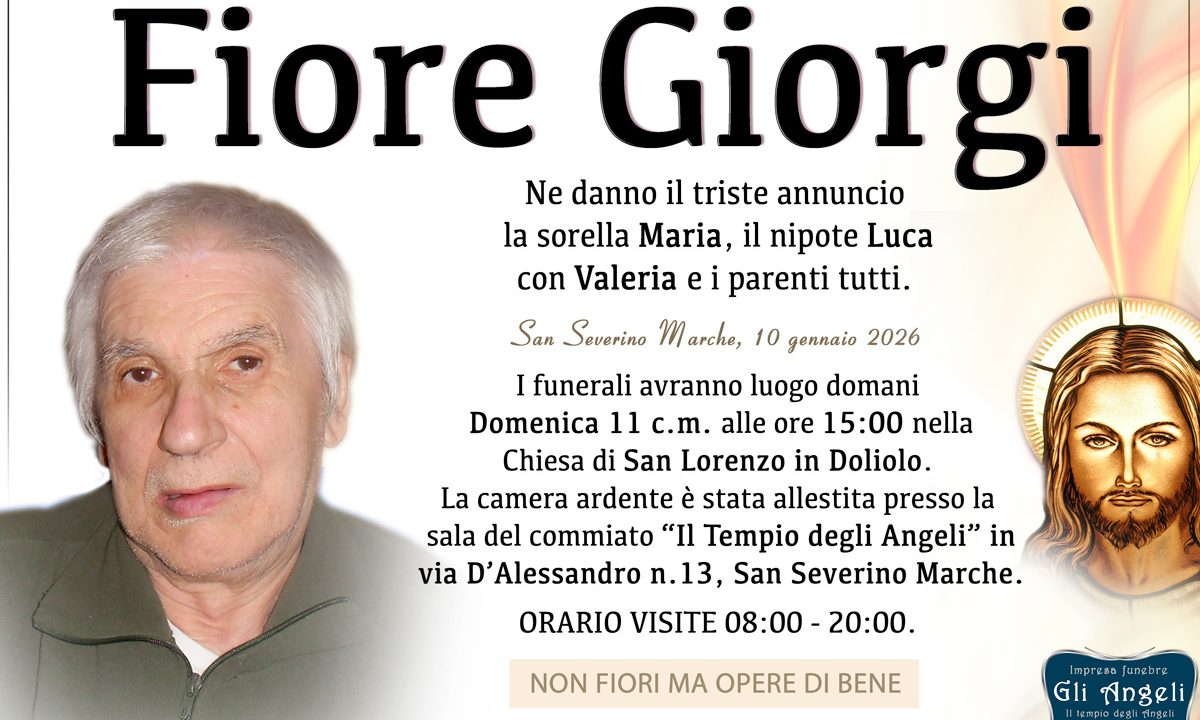 Fiore Giorgi

Ne danno il triste annuncio la sorella Maria, il nipote Luca con Valeria e i parenti tutti.

San Severino Marche, 10 gennaio 2026

I funerali avranno luogo domani Domenica 11 c.m. alle ore 15:00 nella Chiesa di San Lorenzo in Doliolo. La camera ardente è stata allestita presso la sala del commiato "Il Tempio degli Angeli" in via D'Alessandro n.13, San Severino Marche.

ORARIO VISITE 08:00 - 20:00.

NON FIORI MA OPERE DI BENE

Impresa funebre
Gli Angeli
Il tempio degli Angeli